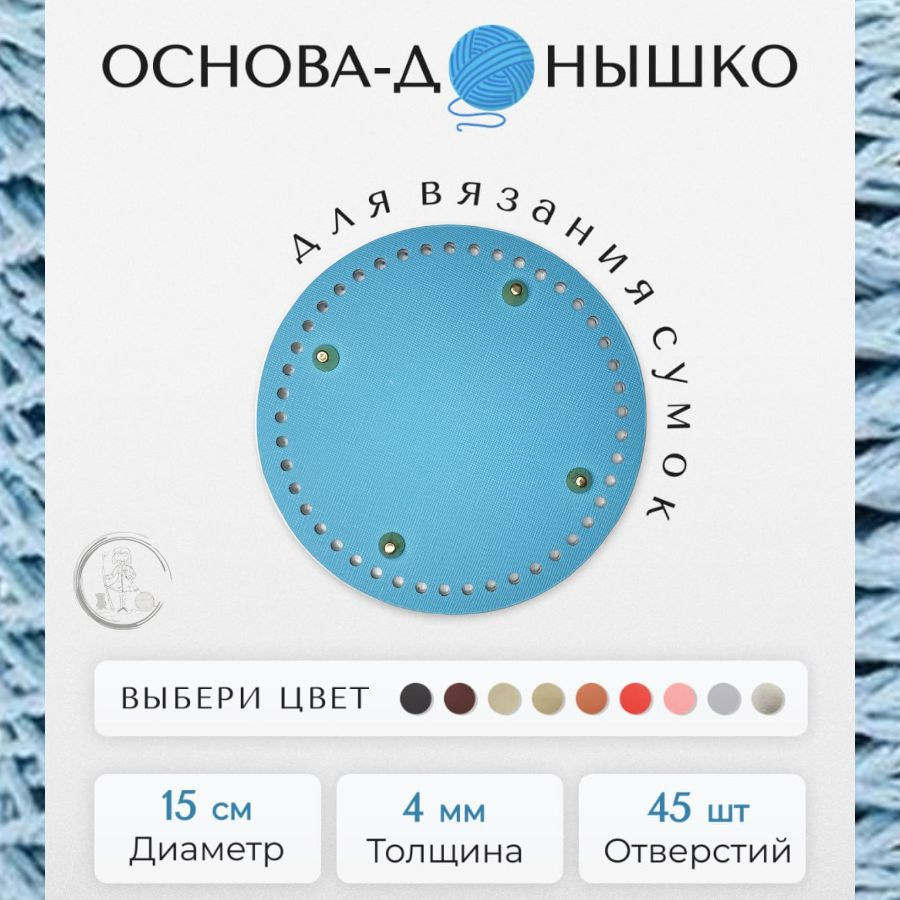 ОСНОВА-ДОНЫШКО

для вязания сумок

ВЫБЕРИ ЦВЕТ

15 см
Диаметр

4 мм
Толщина

45 шт
Отверстий